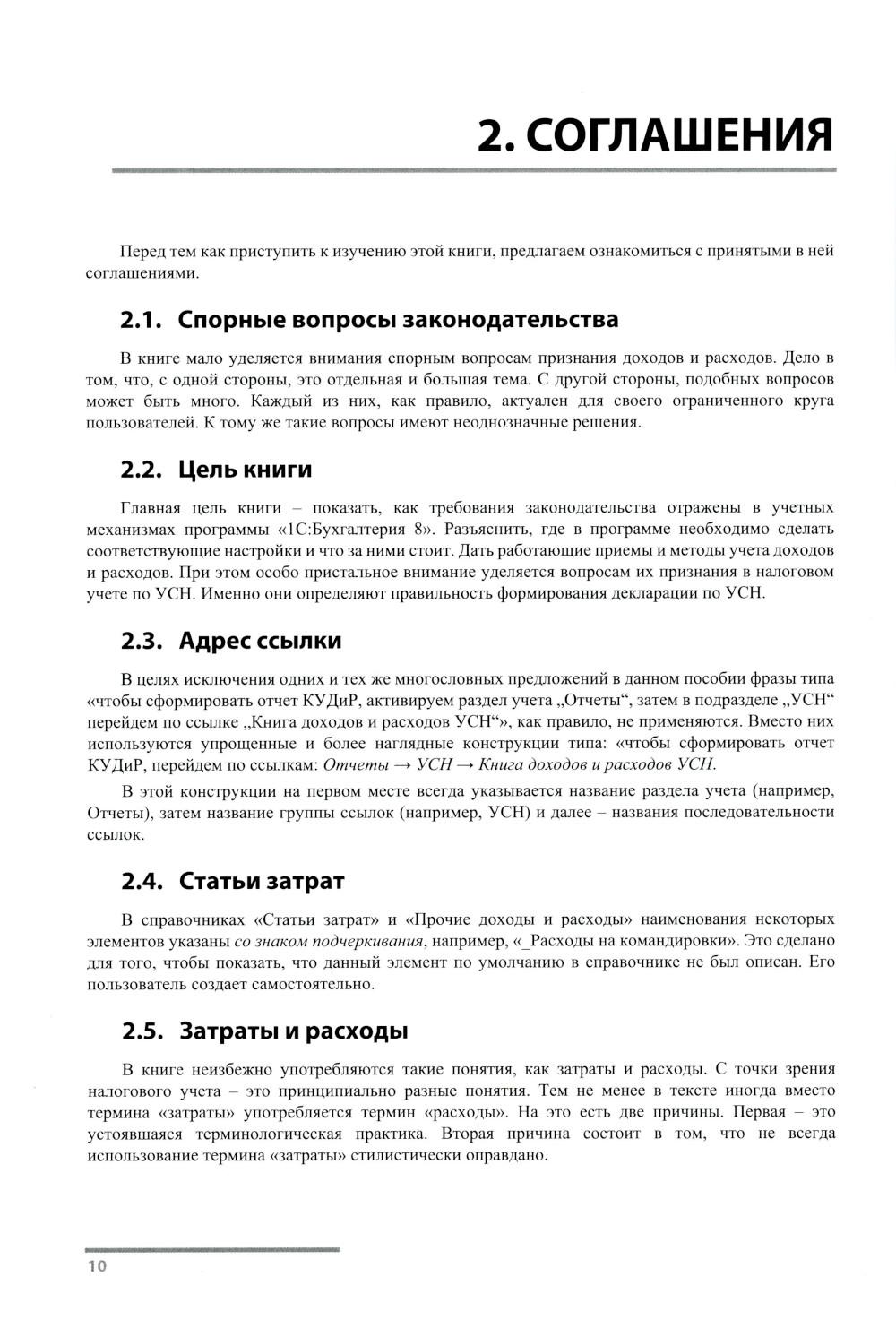 2. СОГЛАШЕНИЯ

Перед тем как приступить к изучению этой книги, предлагаем ознакомиться с принятыми в ней соглашениями.

2.1. Спорные вопросы законодательства

В книге мало уделяется внимания спорным вопросам признания доходов и расходов. Дело в том, что, с одной стороны, это отдельная и большая тема. С другой стороны, подобных вопросов может быть много. Каждый из них, как правило, актуален для своего ограниченного круга пользователей. К тому же такие вопросы имеют неоднозначные решения.

2.2. Цель книги

Главная цель книги – показать, как требования законодательства отражены в учетных механизмах программы «1С:Бухгалтерия 8». Разъяснить, где в программе необходимо сделать соответствующие настройки и что за ними стоит. Дать работающие приемы и методы учета доходов и расходов. При этом особо пристальное внимание уделяется вопросам их признания в налоговом учете по УСН. Именно они определяют правильность формирования декларации по УСН.

2.3. Адрес ссылки

В целях исключения одних и тех же многословных предложений в данном пособии фразы типа «чтобы сформировать отчет КУДиР, активируем раздел учета „Отчеты“, затем в подразделе „УСН“ перейдем по ссылке „Книга доходов и расходов УСН“», как правило, не применяются. Вместо них используются упрощенные и более наглядные конструкции типа: «чтобы сформировать отчет КУДиР, перейдем по ссылкам: Отчеты → УСН → Книга доходов и расходов УСН.

В этой конструкции на первом месте всегда указывается название раздела учета (например, Отчеты), затем название группы ссылок (например, УСН) и далее – названия последовательности ссылок.

2.4. Статьи затрат

В справочниках «Статьи затрат» и «Прочие доходы и расходы» наименования некоторых элементов указаны со знаком подчеркивания, например, «_Расходы на командировки». Это сделано для того, чтобы показать, что данный элемент по умолчанию в справочнике не был описан. Его пользователь создает самостоятельно.

2.5. Затраты и расходы

В книге неизбежно употребляются такие понятия, как затраты и расходы. С точки зрения налогового учета – это принципиально разные понятия. Тем не менее в тексте иногда вместо термина «затраты» употребляется термин «расходы». На это есть две причины. Первая – это устоявшаяся терминологическая практика. Вторая причина состоит в том, что не всегда использование термина «затраты» стилистически оправдано.

10